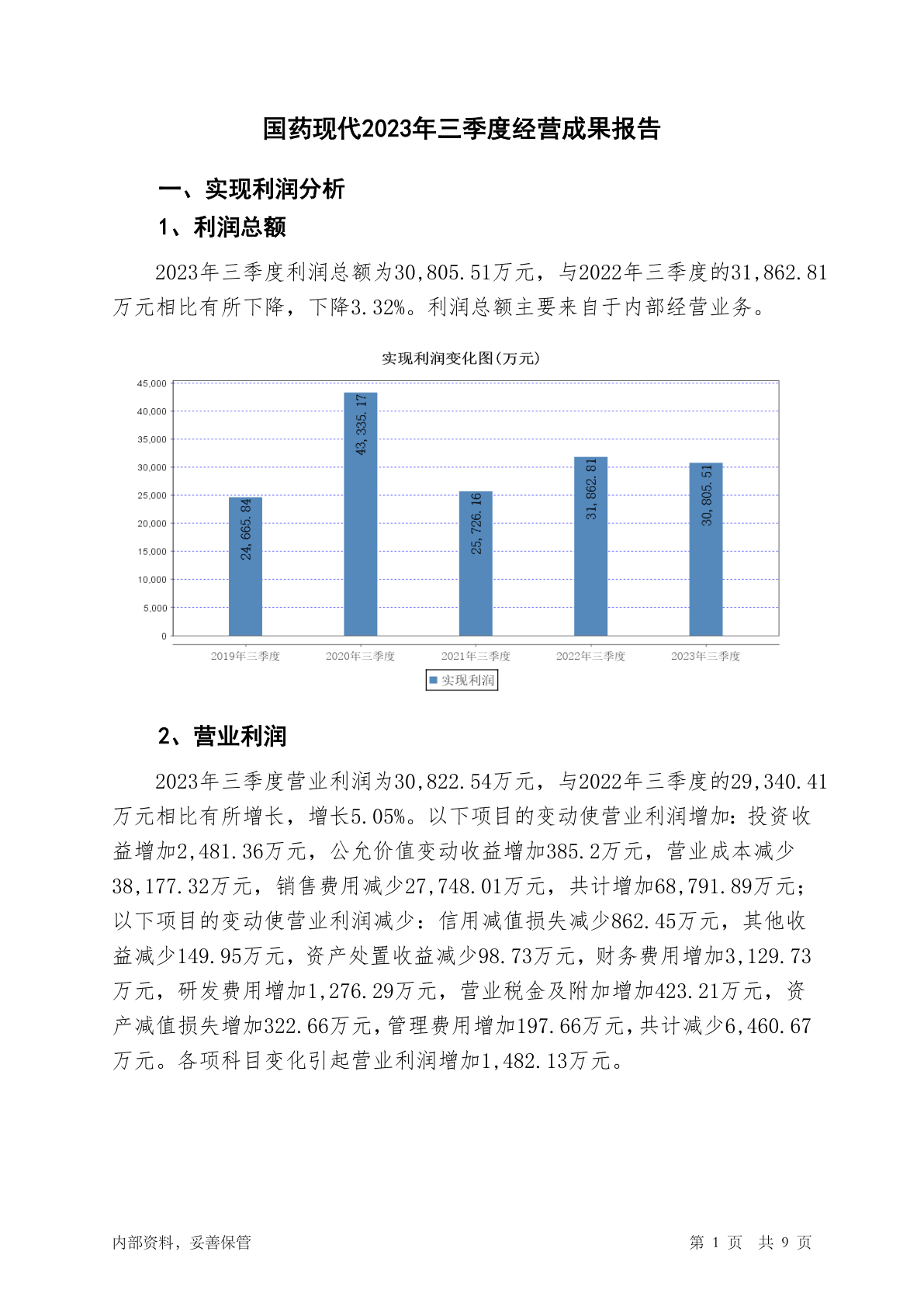 国药现代2023年三季度经营成果报告

一、实现利润分析

1、利润总额

2023年三季度利润总额为30,805.51万元，与2022年三季度的31,862.81万元相比有所下降，下降3.32%。利润总额主要来自于内部经营业务。

实现利润变化图(万元)

45,000
40,000
35,000
30,000
25,000
20,000
15,000
10,000
5,000
0

24,665.84
43,335.17
25,726.16
31,862.81
30,805.51

2019年三季度 2020年三季度 2021年三季度 2022年三季度 2023年三季度

实现利润

2、营业利润

2023年三季度营业利润为30,822.54万元，与2022年三季度的29,340.41万元相比有所增长，增长5.05%。以下项目的变动使营业利润增加：投资收益增加2,481.36万元，公允价值变动收益增加385.2万元，营业成本减少38,177.32万元，销售费用减少27,748.01万元，共计增加68,791.89万元；以下项目的变动使营业利润减少：信用减值损失减少862.45万元，其他收益减少149.95万元，资产处置收益减少98.73万元，财务费用增加3,129.73万元，研发费用增加1,276.29万元，营业税金及附加增加423.21万元，资产减值损失增加322.66万元，管理费用增加197.66万元，共计减少6,460.67万元。各项科目变化引起营业利润增加1,482.13万元。

内部资料，妥善保管

第 1 页 共 9 页